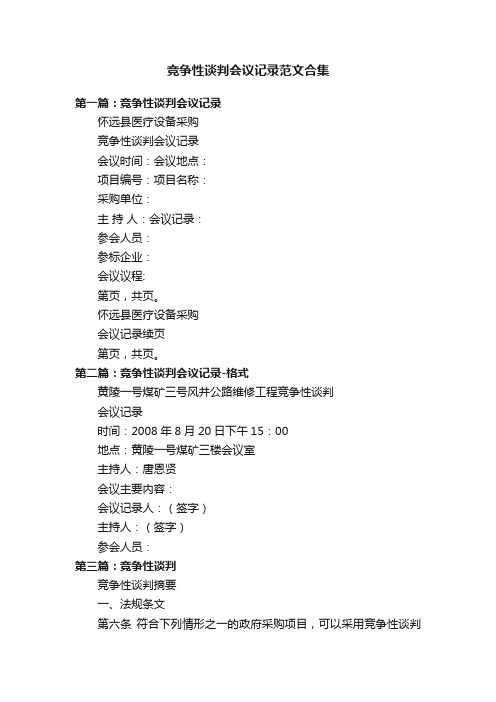 竞争性谈判会议记录范文合集

第一篇：竞争性谈判会议记录

怀远县医疗设备采购

竞争性谈判会议记录

会议时间：会议地点：

项目编号：项目名称：

采购单位：

主 持 人：会议记录：

参会人员：

参标企业：

会议议程:

第页，共页。

怀远县医疗设备采购

会议记录续页

第页，共页。

第二篇：竞争性谈判会议记录-格式

黄陵一号煤矿三号风井公路维修工程竞争性谈判

会议记录

时间：2008 年 8 月 20 日下午 15：00

地点：黄陵一号煤矿三楼会议室

主持人：唐恩贤

会议主要内容：

会议记录人：（签字）

主持人：（签字）

参会人员：

第三篇：竞争性谈判

竞争性谈判摘要

一、法规条文

第六条 符合下列情形之一的政府采购项目，可以采用竞争性谈判